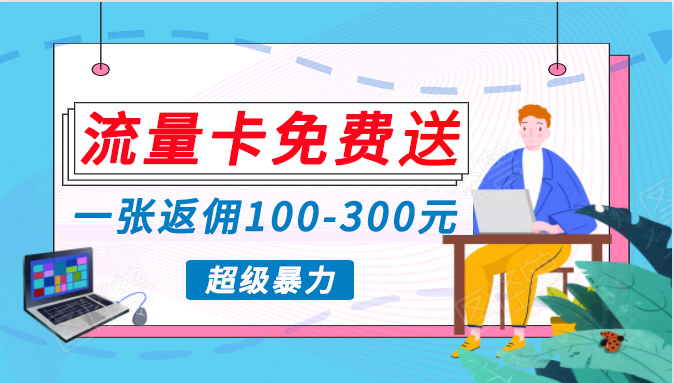 流量卡免费送

一张返佣100-300元

超级暴力